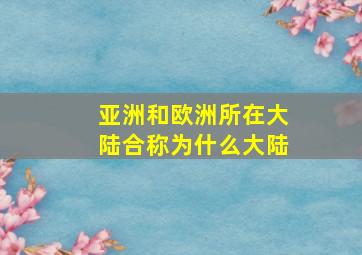 亚洲和欧洲所在大陆合称为什么大陆